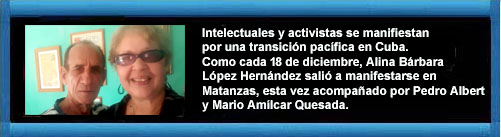 Intelectuales y activistas se manifiestan por una transición pacífica en Cuba.
Como cada 18 de diciembre, Alina Bárbara López Hernández salió a manifestarse en Matanzas, esta vez acompañado por Pedro Albert y Mario Amílcar Quesada.